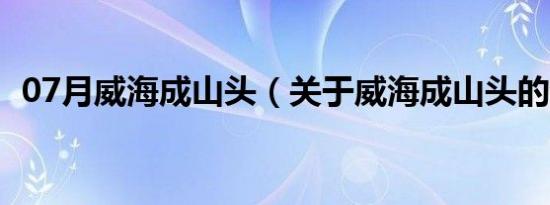 07月威海成山头（关于威海成山头的